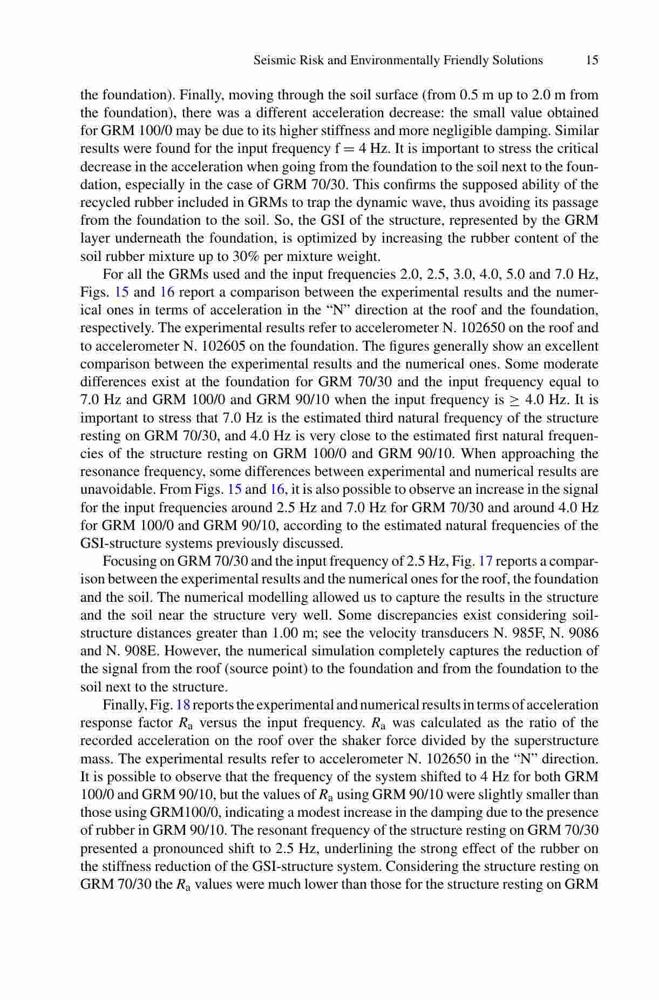 Seismic Risk and Environmentally Friendly Solutions 15

the foundation). Finally, moving through the soil surface (from 0.5 m up to 2.0 m from the foundation), there was a different acceleration decrease: the small value obtained for GRM 100/0 may be due to its higher stiffness and more negligible damping. Similar results were found for the input frequency f = 4 Hz. It is important to stress the critical decrease in the acceleration when going from the foundation to the soil next to the foundation, especially in the case of GRM 70/30. This confirms the supposed ability of the recycled rubber included in GRMs to trap the dynamic wave, thus avoiding its passage from the foundation to the soil. So, the GSI of the structure, represented by the GRM layer underneath the foundation, is optimized by increasing the rubber content of the soil rubber mixture up to 30% per mixture weight.

For all the GRMs used and the input frequencies 2.0, 2.5, 3.0, 4.0, 5.0 and 7.0 Hz, Figs. 15 and 16 report a comparison between the experimental results and the numerical ones in terms of acceleration in the "N" direction at the roof and the foundation, respectively. The experimental results refer to accelerometer N. 102650 on the roof and to accelerometer N. 102605 on the foundation. The figures generally show an excellent comparison between the experimental results and the numerical ones. Some moderate differences exist at the foundation for GRM 70/30 and the input frequency equal to 7.0 Hz and GRM 100/0 and GRM 90/10 when the input frequency is $\geq$ 4.0 Hz. It is important to stress that 7.0 Hz is the estimated third natural frequency of the structure resting on GRM 70/30, and 4.0 Hz is very close to the estimated first natural frequencies of the structure resting on GRM 100/0 and GRM 90/10. When approaching the resonance frequency, some differences between experimental and numerical results are unavoidable. From Figs. 15 and 16, it is also possible to observe an increase in the signal for the input frequencies around 2.5 Hz and 7.0 Hz for GRM 70/30 and around 4.0 Hz for GRM 100/0 and GRM 90/10, according to the estimated natural frequencies of the GSI-structure systems previously discussed.

Focusing on GRM 70/30 and the input frequency of 2.5 Hz, Fig. 17 reports a comparison between the experimental results and the numerical ones for the roof, the foundation and the soil. The numerical modelling allowed us to capture the results in the structure and the soil near the structure very well. Some discrepancies exist considering soil-structure distances greater than 1.00 m; see the velocity transducers N. 985F, N. 9086 and N. 908E. However, the numerical simulation completely captures the reduction of the signal from the roof (source point) to the foundation and from the foundation to the soil next to the structure.

Finally, Fig. 18 reports the experimental and numerical results in terms of acceleration response factor $R_a$ versus the input frequency. $R_a$ was calculated as the ratio of the recorded acceleration on the roof over the shaker force divided by the superstructure mass. The experimental results refer to accelerometer N. 102650 in the "N" direction. It is possible to observe that the frequency of the system shifted to 4 Hz for both GRM 100/0 and GRM 90/10, but the values of $R_a$ using GRM 90/10 were slightly smaller than those using GRM100/0, indicating a modest increase in the damping due to the presence of rubber in GRM 90/10. The resonant frequency of the structure resting on GRM 70/30 presented a pronounced shift to 2.5 Hz, underlining the strong effect of the rubber on the stiffness reduction of the GSI-structure system. Considering the structure resting on GRM 70/30 the $R_a$ values were much lower than those for the structure resting on GRM